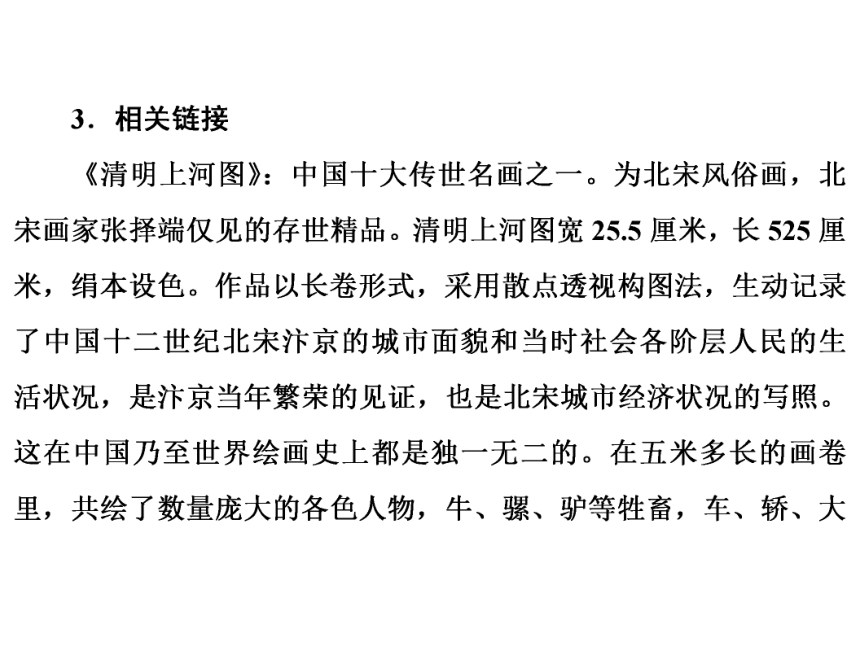 3．相关链接

《清明上河图》：中国十大传世名画之一。为北宋风俗画，北宋画家张择端仅见的存世精品。清明上河图宽 25.5 厘米，长 525 厘米，绢本设色。作品以长卷形式，采用散点透视构图法，生动记录了中国十二世纪北宋汴京的城市面貌和当时社会各阶层人民的生活状况，是汴京当年繁荣的见证，也是北宋城市经济状况的写照。这在中国乃至世界绘画史上都是独一无二的。在五米多长的画卷里，共绘了数量庞大的各色人物，牛、骡、驴等牲畜，车、轿、大